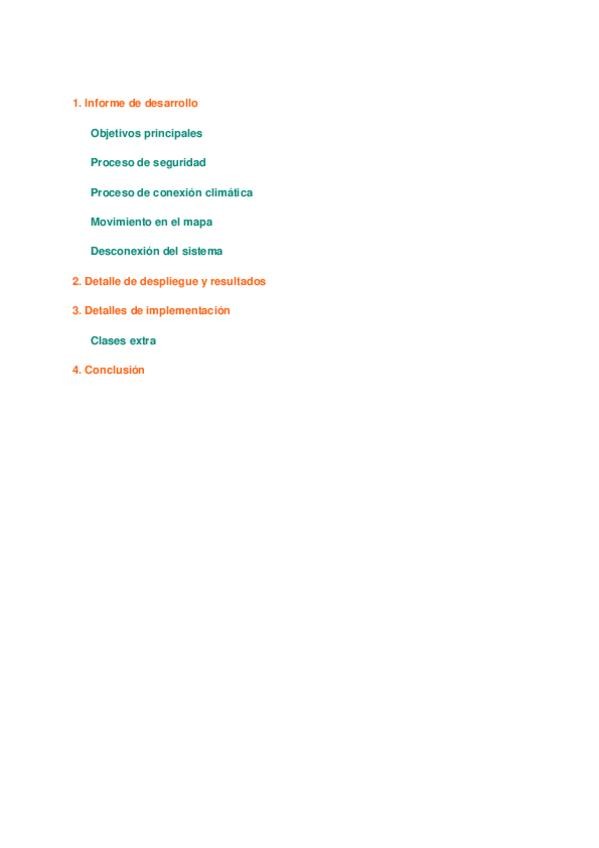 1. Informe de desarrollo

Objetivos principales

Proceso de seguridad

Proceso de conexión climática

Movimiento en el mapa

Desconexión del sistema

2. Detalle de despliegue y resultados

3. Detalles de implementación

Clases extra

4. Conclusión